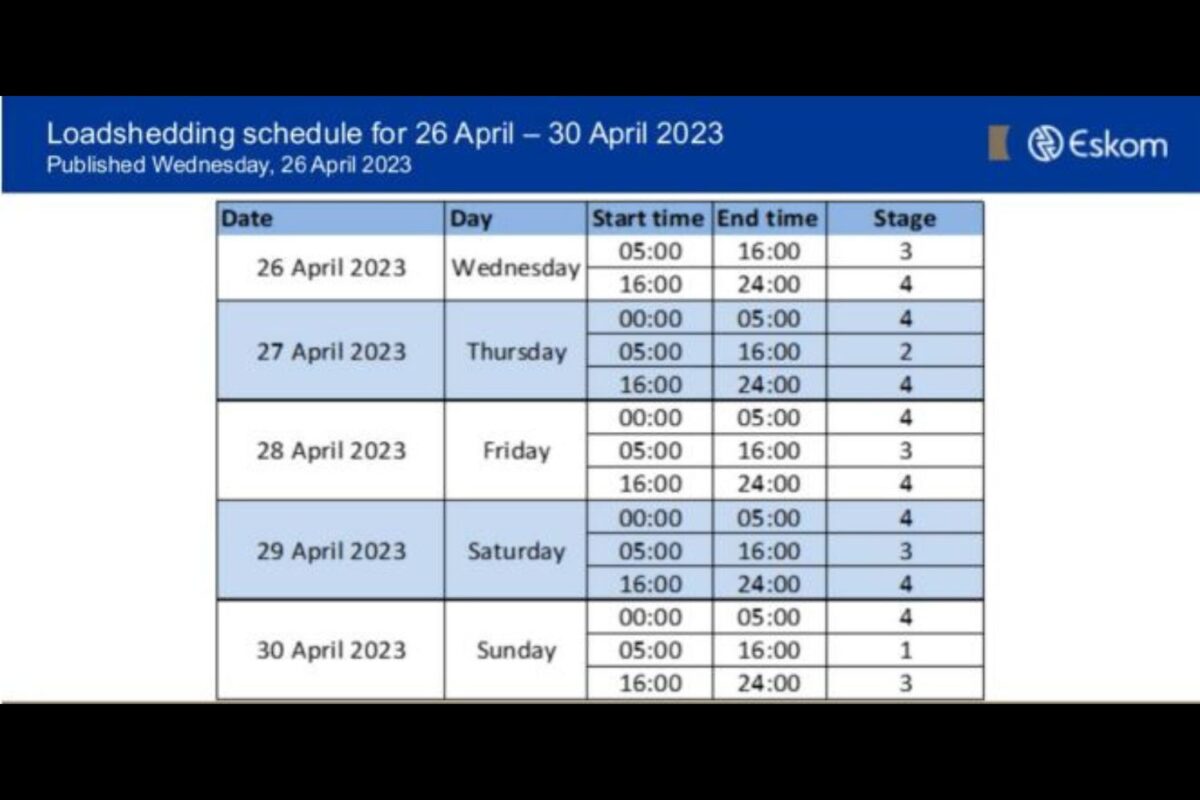 Loadshedding schedule for 26 April – 30 April 2023
Published Wednesday, 26 April 2023

Eskom

| Date | Day | Start time | End time | Stage |
|---|---|---|---|---|
| 26 April 2023 | Wednesday | 05:00 | 16:00 | 3 |
| | | 16:00 | 24:00 | 4 |
| 27 April 2023 | Thursday | 00:00 | 05:00 | 4 |
| | | 05:00 | 16:00 | 2 |
| | | 16:00 | 24:00 | 4 |
| 28 April 2023 | Friday | 00:00 | 05:00 | 4 |
| | | 05:00 | 16:00 | 3 |
| | | 16:00 | 24:00 | 4 |
| 29 April 2023 | Saturday | 00:00 | 05:00 | 4 |
| | | 05:00 | 16:00 | 3 |
| | | 16:00 | 24:00 | 4 |
| 30 April 2023 | Sunday | 00:00 | 05:00 | 4 |
| | | 05:00 | 16:00 | 1 |
| | | 16:00 | 24:00 | 3 |